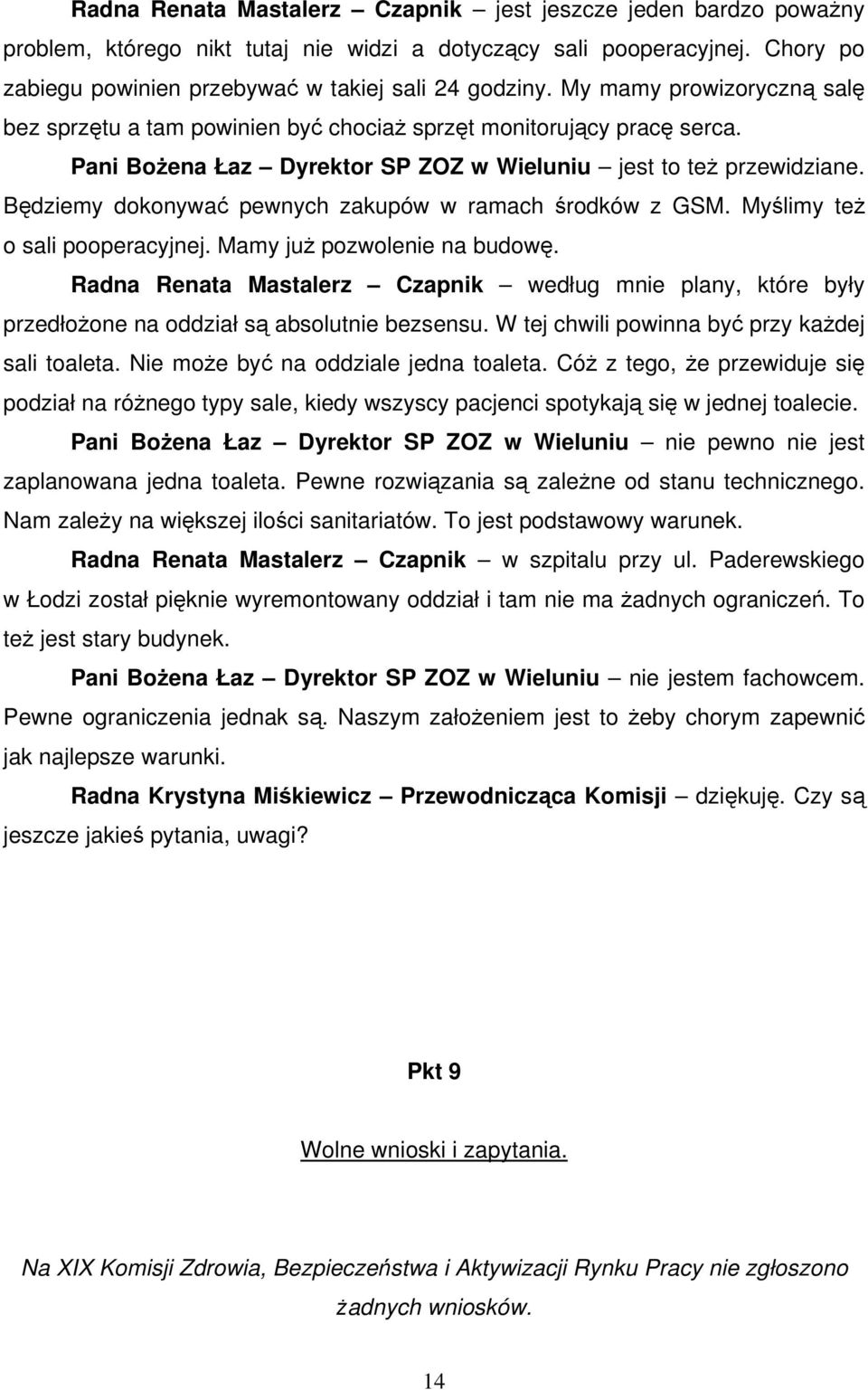 Radna Renata Mastalerz – Czapnik – jest jeszcze jeden bardzo poważny problem, którego nikt tutaj nie widzi a dotyczący sali pooperacyjnej. Chory po zabiegu powinien przebywać w takiej sali 24 godziny. My mamy prowizoryczną salę bez sprzętu a tam powinien być chociaż sprzęt monitorujący pracę serca.

Pani Bożena Łaz – Dyrektor SP ZOZ w Wieluniu – jest to też przewidziane. Będziemy dokonywać pewnych zakupów w ramach środków z GSM. Myślimy też o sali pooperacyjnej. Mamy już pozwolenie na budowę.

Radna Renata Mastalerz – Czapnik – według mnie plany, które były przedłożone na oddział są absolutnie bezsensu. W tej chwili powinna być przy każdej sali toaleta. Nie może być na oddziale jedna toaleta. Cóż z tego, że przewiduje się podział na różnego typy sale, kiedy wszyscy pacjenci spotykają się w jednej toalecie.

Pani Bożena Łaz – Dyrektor SP ZOZ w Wieluniu – nie pewno nie jest zaplanowana jedna toaleta. Pewne rozwiązania są zależne od stanu technicznego. Nam zależy na większej ilości sanitariatów. To jest podstawowy warunek.

Radna Renata Mastalerz – Czapnik – w szpitalu przy ul. Paderewskiego w Łodzi został pięknie wyremontowany oddział i tam nie ma żadnych ograniczeń. To też jest stary budynek.

Pani Bożena Łaz – Dyrektor SP ZOZ w Wieluniu – nie jestem fachowcem. Pewne ograniczenia jednak są. Naszym założeniem jest to żeby chorym zapewnić jak najlepsze warunki.

Radna Krystyna Miśkiewicz – Przewodnicząca Komisji – dziękuję. Czy są jeszcze jakieś pytania, uwagi?

Pkt 9

Wolne wnioski i zapytania.

Na XIX Komisji Zdrowia, Bezpieczeństwa i Aktywizacji Rynku Pracy nie zgłoszono żadnych wniosków.

14